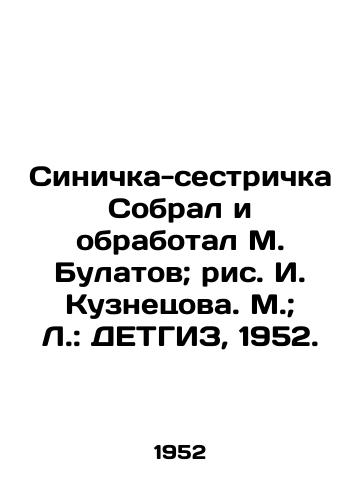 Синичка-сестричка Собрал и обработал М. Булатов; рис. И. Кузнецова. М.; Л.: ДЕТГИЗ, 1952.

1952